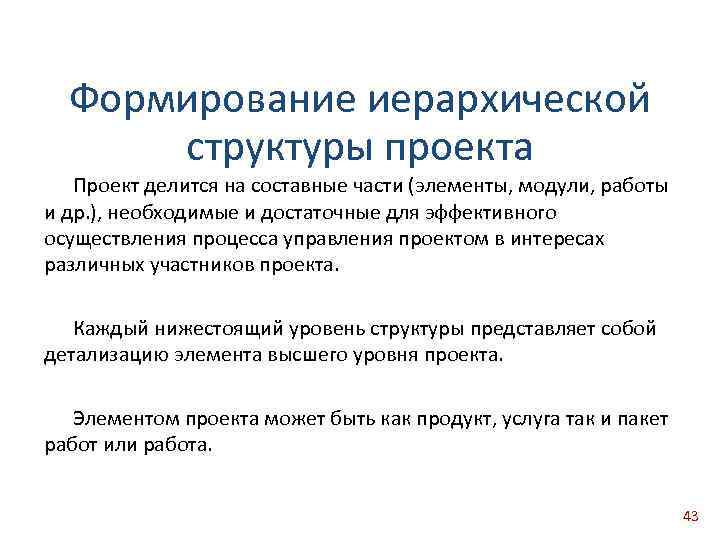 Формирование иерархической структуры проекта

Проект делится на составные части (элементы, модули, работы и др.), необходимые и достаточные для эффективного осуществления процесса управления проектом в интересах различных участников проекта.

Каждый нижестоящий уровень структуры представляет собой детализацию элемента высшего уровня проекта.

Элементом проекта может быть как продукт, услуга так и пакет работ или работа.

43